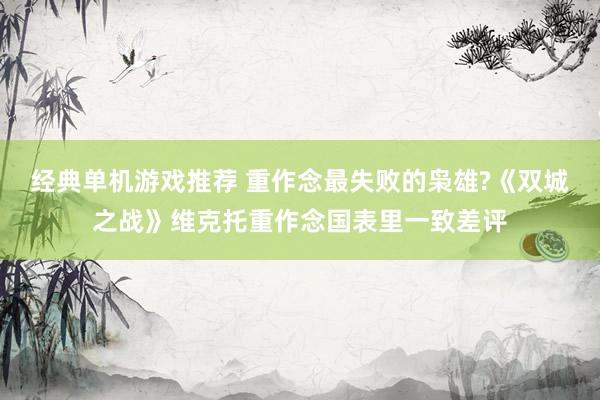 经典单机游戏推荐 重作念最失败的枭雄?《双城之战》维克托重作念国表里一致差评